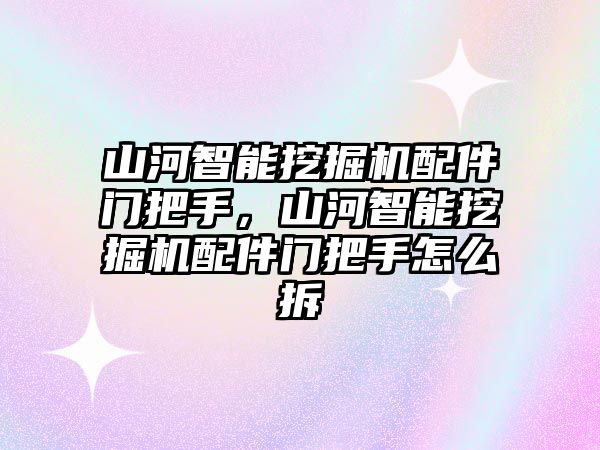 山河智能挖掘机配件门把手，山河智能挖掘机配件门把手怎么拆